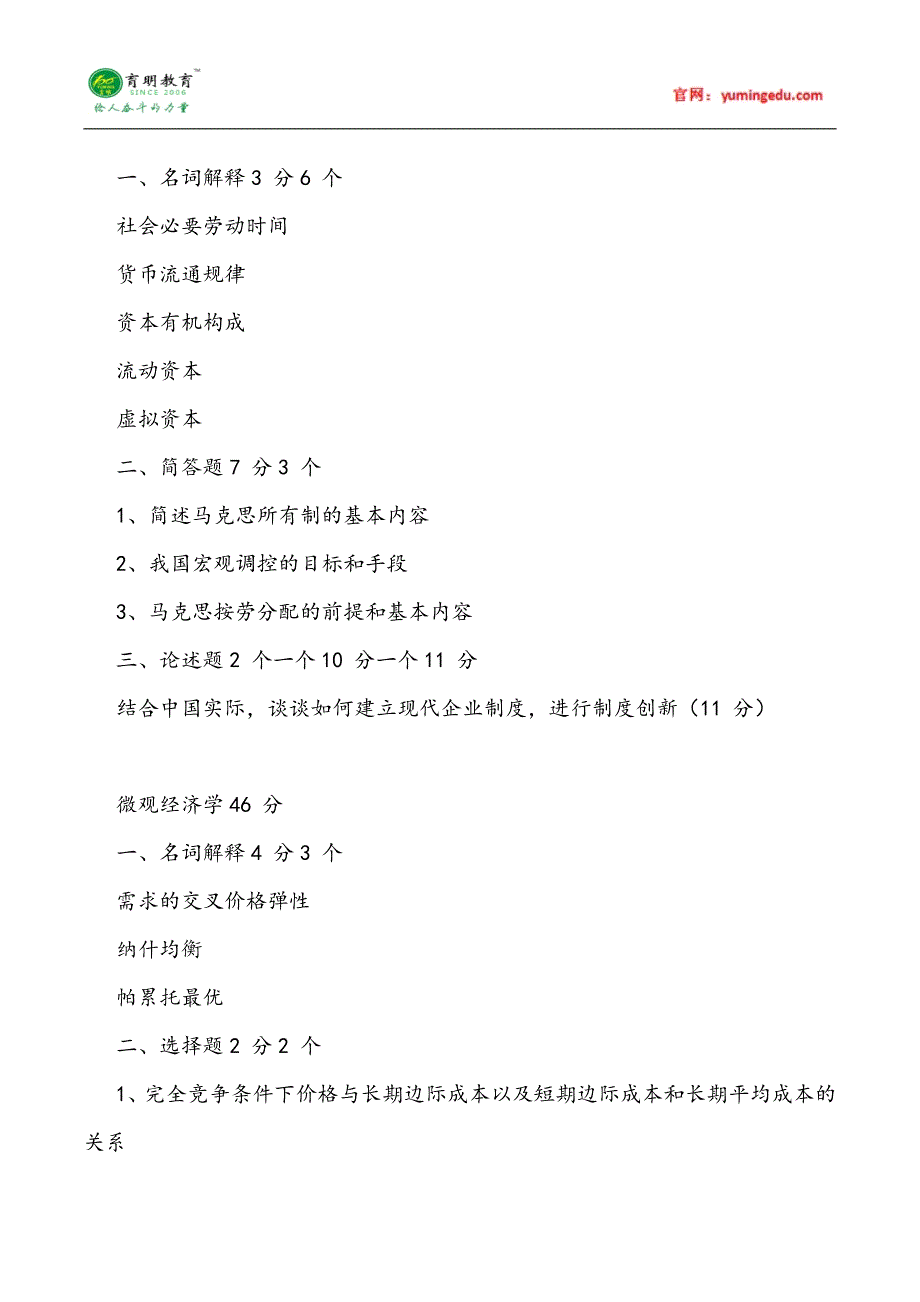 育明教育™
SINCE 2006
给人奋斗的力量

官网：yumingedu.com

一、名词解释 3 分 6 个

社会必要劳动时间

货币流通规律

资本有机构成

流动资本

虚拟资本

二、简答题 7 分 3 个

1、简述马克思所有制的基本内容

2、我国宏观调控的目标和手段

3、马克思按劳分配的前提和基本内容

三、论述题 2 个一个 10 分一个 11 分

结合中国实际，谈谈如何建立现代企业制度，进行制度创新（11 分）

微观经济学 46 分

一、名词解释 4 分 3 个

需求的交叉价格弹性

纳什均衡

帕累托最优

二、选择题 2 分 2 个

1、完全竞争条件下价格与长期边际成本以及短期边际成本和长期平均成本的关系